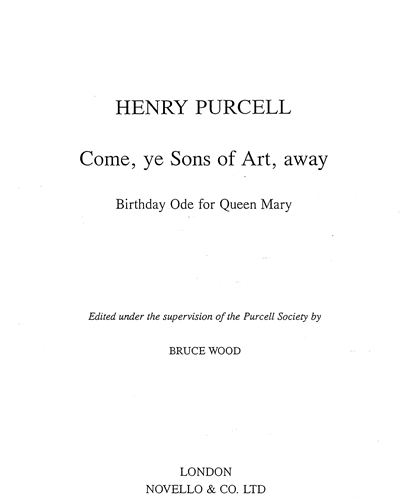 HENRY PURCELL

Come, ye Sons of Art, away

Birthday Ode for Queen Mary

Edited under the supervision of the Purcell Society by

BRUCE WOOD

LONDON
NOVELLO & CO. LTD